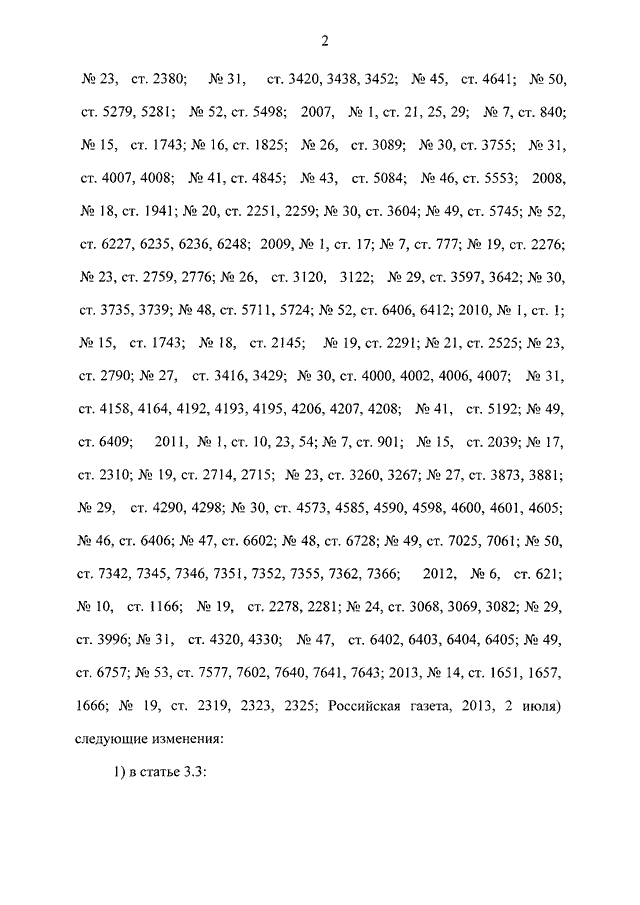 2

№ 23, ст. 2380; № 31, ст. 3420, 3438, 3452; № 45, ст. 4641; № 50, ст. 5279, 5281; № 52, ст. 5498; 2007, № 1, ст. 21, 25, 29; № 7, ст. 840; № 15, ст. 1743; № 16, ст. 1825; № 26, ст. 3089; № 30, ст. 3755; № 31, ст. 4007, 4008; № 41, ст. 4845; № 43, ст. 5084; № 46, ст. 5553; 2008, № 18, ст. 1941; № 20, ст. 2251, 2259; № 30, ст. 3604; № 49, ст. 5745; № 52, ст. 6227, 6235, 6236, 6248; 2009, № 1, ст. 17; № 7, ст. 777; № 19, ст. 2276; № 23, ст. 2759, 2776; № 26, ст. 3120, 3122; № 29, ст. 3597, 3642; № 30, ст. 3735, 3739; № 48, ст. 5711, 5724; № 52, ст. 6406, 6412; 2010, № 1, ст. 1; № 15, ст. 1743; № 18, ст. 2145; № 19, ст. 2291; № 21, ст. 2525; № 23, ст. 2790; № 27, ст. 3416, 3429; № 30, ст. 4000, 4002, 4006, 4007; № 31, ст. 4158, 4164, 4192, 4193, 4195, 4206, 4207, 4208; № 41, ст. 5192; № 49, ст. 6409; 2011, № 1, ст. 10, 23, 54; № 7, ст. 901; № 15, ст. 2039; № 17, ст. 2310; № 19, ст. 2714, 2715; № 23, ст. 3260, 3267; № 27, ст. 3873, 3881; № 29, ст. 4290, 4298; № 30, ст. 4573, 4585, 4590, 4598, 4600, 4601, 4605; № 46, ст. 6406; № 47, ст. 6602; № 48, ст. 6728; № 49, ст. 7025, 7061; № 50, ст. 7342, 7345, 7346, 7351, 7352, 7355, 7362, 7366; 2012, № 6, ст. 621; № 10, ст. 1166; № 19, ст. 2278, 2281; № 24, ст. 3068, 3069, 3082; № 29, ст. 3996; № 31, ст. 4320, 4330; № 47, ст. 6402, 6403, 6404, 6405; № 49, ст. 6757; № 53, ст. 7577, 7602, 7640, 7641, 7643; 2013, № 14, ст. 1651, 1657, 1666; № 19, ст. 2319, 2323, 2325; Российская газета, 2013, 2 июля) следующие изменения:

1) в статье 3.3: